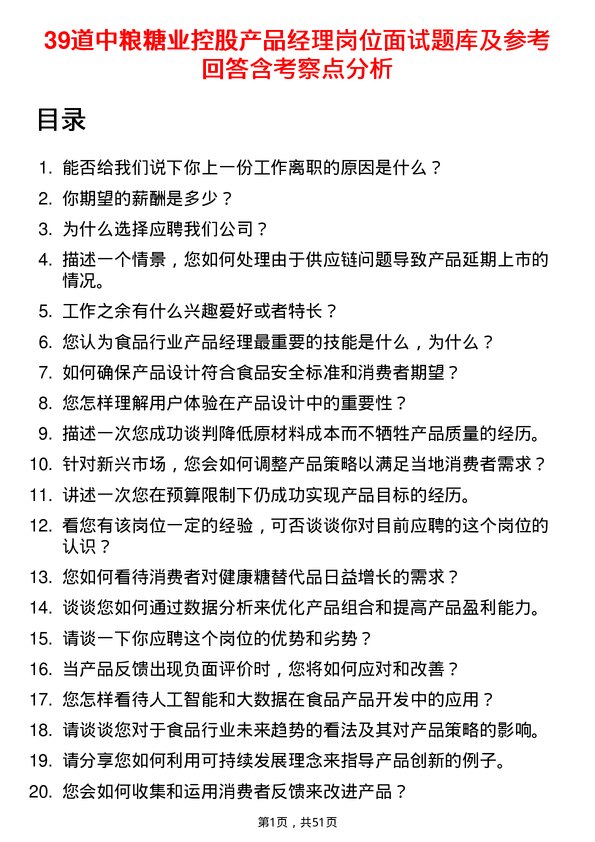 39道中粮糖业控股产品经理岗位面试题库及参考回答含考察点分析

目录

1. 能否给我们说下你上一份工作离职的原因是什么？
2. 你期望的薪酬是多少？
3. 为什么选择应聘我们公司？
4. 描述一个情景，您如何处理由于供应链问题导致产品延期上市的情况。
5. 工作之余有什么兴趣爱好或者特长？
6. 您认为食品行业产品经理最重要的技能是什么，为什么？
7. 如何确保产品设计符合食品安全标准和消费者期望？
8. 您怎样理解用户体验在产品设计中的重要性？
9. 描述一次您成功谈判降低原材料成本而不牺牲产品质量的经历。
10. 针对新兴市场，您会如何调整产品策略以满足当地消费者需求？
11. 讲述一次您在预算限制下仍成功实现产品目标的经历。
12. 看您有该岗位一定的经验，可否谈谈你对目前应聘的这个岗位的认识？
13. 您如何看待消费者对健康糖替代品日益增长的需求？
14. 谈谈您如何通过数据分析来优化产品组合和提高产品盈利能力。
15. 请谈一下你应聘这个岗位的优势和劣势？
16. 当产品反馈出现负面评价时，您将如何应对和改善？
17. 您怎样看待人工智能和大数据在食品产品开发中的应用？
18. 请谈谈您对于食品行业未来趋势的看法及其对产品策略的影响。
19. 请分享您如何利用可持续发展理念来指导产品创新的例子。
20. 您会如何收集和运用消费者反馈来改进产品？

第1页，共51页